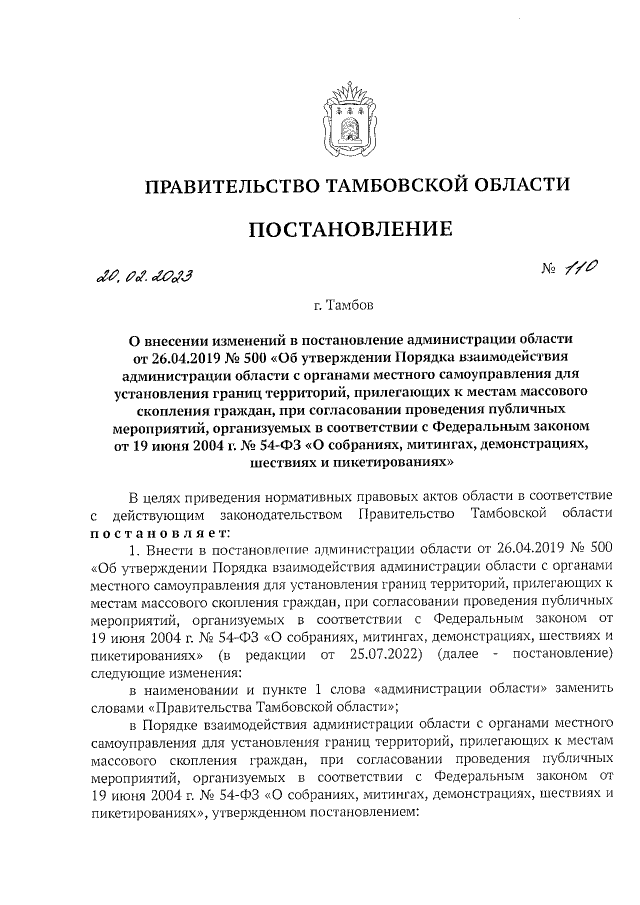 ПРАВИТЕЛЬСТВО ТАМБОВСКОЙ ОБЛАСТИ

ПОСТАНОВЛЕНИЕ

20.02.2023

№ 110

г. Тамбов

О внесении изменений в постановление администрации области от 26.04.2019 № 500 «Об утверждении Порядка взаимодействия администрации области с органами местного самоуправления для установления границ территорий, прилегающих к местам массового скопления граждан, при согласовании проведения публичных мероприятий, организуемых в соответствии с Федеральным законом от 19 июня 2004 г. № 54-ФЗ «О собраниях, митингах, демонстрациях, шествиях и пикетированиях»

В целях приведения нормативных правовых актов области в соответствие с действующим законодательством Правительство Тамбовской области постановляет:

1. Внести в постановление администрации области от 26.04.2019 № 500 «Об утверждении Порядка взаимодействия администрации области с органами местного самоуправления для установления границ территорий, прилегающих к местам массового скопления граждан, при согласовании проведения публичных мероприятий, организуемых в соответствии с Федеральным законом от 19 июня 2004 г. № 54-ФЗ «О собраниях, митингах, демонстрациях, шествиях и пикетированиях» (в редакции от 25.07.2022) (далее - постановление) следующие изменения:

в наименовании и пункте 1 слова «администрации области» заменить словами «Правительства Тамбовской области»;

в Порядке взаимодействия администрации области с органами местного самоуправления для установления границ территорий, прилегающих к местам массового скопления граждан, при согласовании проведения публичных мероприятий, организуемых в соответствии с Федеральным законом от 19 июня 2004 г. № 54-ФЗ «О собраниях, митингах, демонстрациях, шествиях и пикетированиях», утвержденном постановлением: